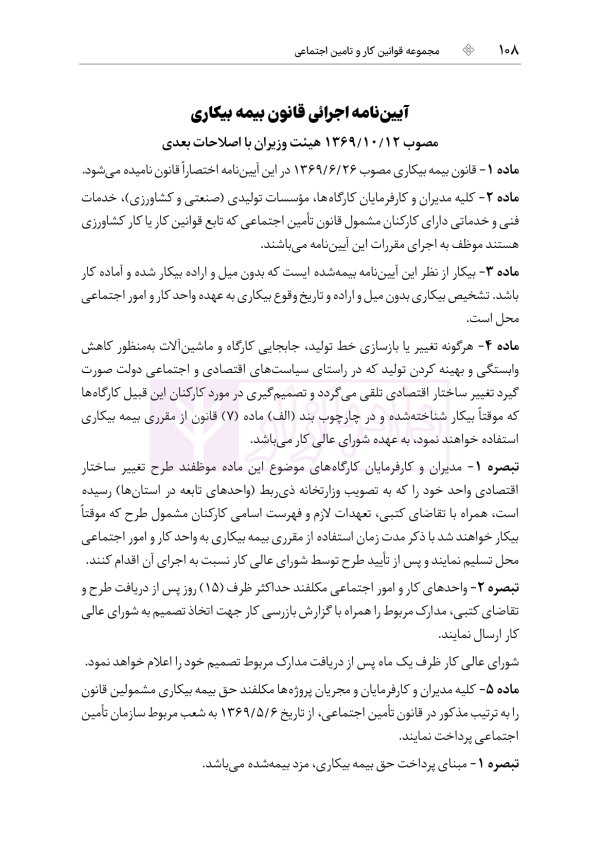 ۱۰۸ مجموعه قوانین کار و تامین اجتماعی

آیین‌نامه اجرائی قانون بیمه بیکاری

مصوب ۱۳۶۹/۱۰/۱۲ هیئت وزیران با اصلاحات بعدی

ماده ۱- قانون بیمه بیکاری مصوب ۱۳۶۹/۶/۲۶ در این آیین‌نامه اختصاراً قانون نامیده می‌شود.

ماده ۲- کلیه مدیران و کارفرمایان کارگاه‌ها، مؤسسات تولیدی (صنعتی و کشاورزی)، خدمات فنی و خدماتی دارای کارکنان مشمول قانون تأمین اجتماعی که تابع قوانین کار یا کار کشاورزی هستند موظف به اجرای مقررات این آیین‌نامه می‌باشند.

ماده ۳- بیکار از نظر این آیین‌نامه بیمه‌شده ایست که بدون میل و اراده بیکار شده و آماده کار باشد. تشخیص بیکاری بدون میل و اراده و تاریخ وقوع بیکاری به عهده واحد کار و امور اجتماعی محل است.

ماده ۴- هرگونه تغییر یا بازسازی خط تولید، جابجایی کارگاه و ماشین‌آلات به‌منظور کاهش وابستگی و بهینه کردن تولید که در راستای سیاست‌های اقتصادی و اجتماعی دولت صورت گیرد تغییر ساختار اقتصادی تلقی می‌گردد و تصمیم‌گیری در مورد کارکنان این قبیل کارگاه‌ها که موقتاً بیکار شناخته‌شده و در چارچوب بند (الف) ماده (۷) قانون از مقرری بیمه بیکاری استفاده خواهند نمود، به عهده شورای عالی کار می‌باشد.

تبصره ۱- مدیران و کارفرمایان کارگاه‌های موضوع این ماده موظفند طرح تغییر ساختار اقتصادی واحد خود را که به تصویب وزارتخانه ذی‌ربط (واحدهای تابعه در استان‌ها) رسیده است، همراه با تقاضای کتبی، تعهدات لازم و فهرست اسامی کارکنان مشمول طرح که موقتاً بیکار خواهند شد با ذکر مدت زمان استفاده از مقرری بیمه بیکاری به واحد کار و امور اجتماعی محل تسلیم نمایند و پس از تأیید طرح توسط شورای عالی کار نسبت به اجرای آن اقدام کنند.

تبصره ۲- واحدهای کار و امور اجتماعی مکلفند حداکثر ظرف (۱۵) روز پس از دریافت طرح و تقاضای کتبی، مدارک مربوط را همراه با گزارش بازرسی کار جهت اتخاذ تصمیم به شورای عالی کار ارسال نمایند.

شورای عالی کار ظرف یک ماه پس از دریافت مدارک مربوط تصمیم خود را اعلام خواهد نمود.

ماده ۵- کلیه مدیران و کارفرمایان و مجریان پروژه‌ها مکلفند حق بیمه بیکاری مشمولین قانون را به ترتیب مذکور در قانون تأمین اجتماعی، از تاریخ ۱۳۶۹/۵/۶ به شعب مربوط سازمان تأمین اجتماعی پرداخت نمایند.

تبصره ۱- مبنای پرداخت حق بیمه بیکاری، مزد بیمه‌شده می‌باشد.